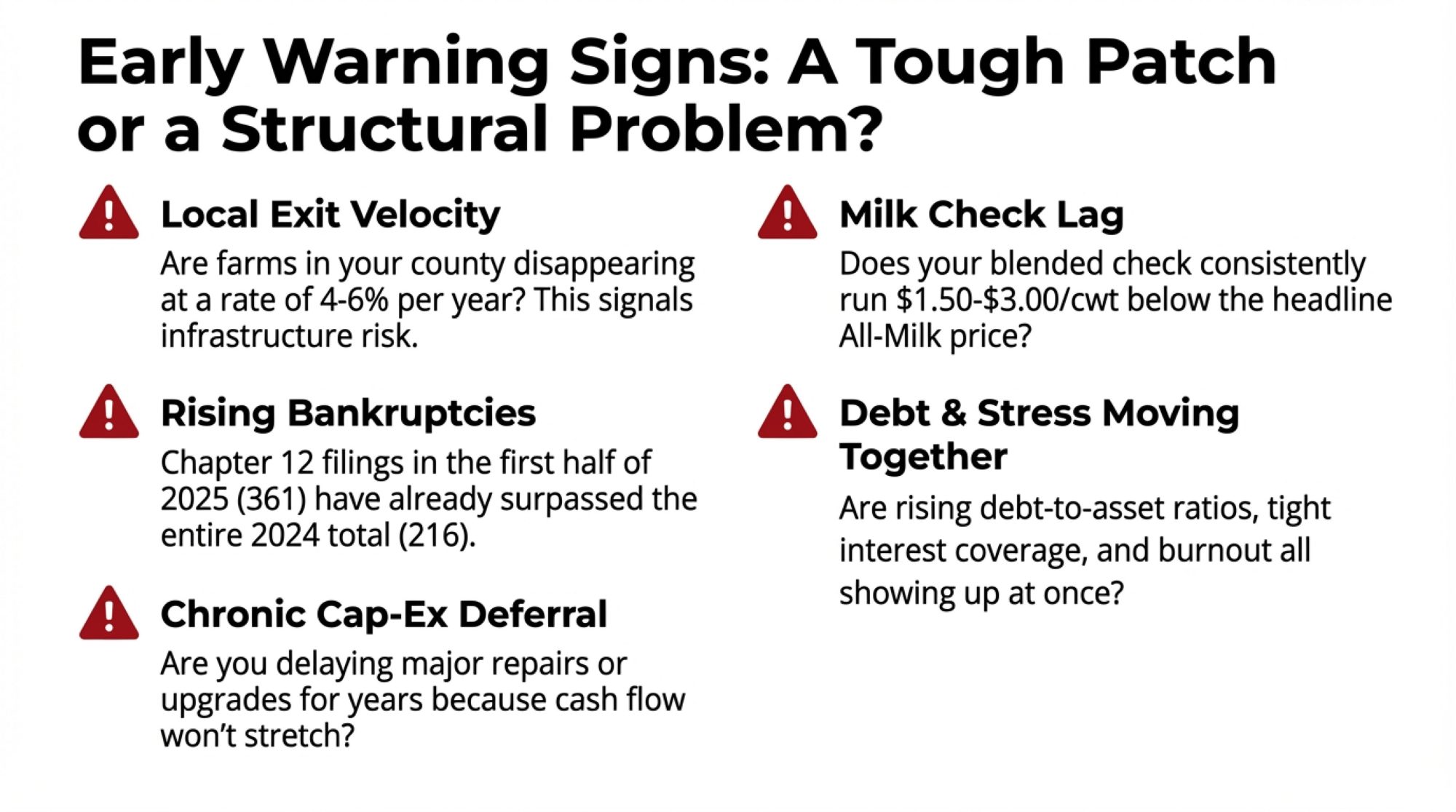 Early Warning Signs: A Tough Patch or a Structural Problem?

Local Exit Velocity

Are farms in your county disappearing at a rate of 4-6% per year? This signals infrastructure risk.

Rising Bankruptcies

Chapter 12 filings in the first half of 2025 (361) have already surpassed the entire 2024 total (216).

Chronic Cap-Ex Deferral

Are you delaying major repairs or upgrades for years because cash flow won't stretch?

Milk Check Lag

Does your blended check consistently run $1.50-$3.00/cwt below the headline All-Milk price?

Debt & Stress Moving Together

Are rising debt-to-asset ratios, tight interest coverage, and burnout all showing up at once?